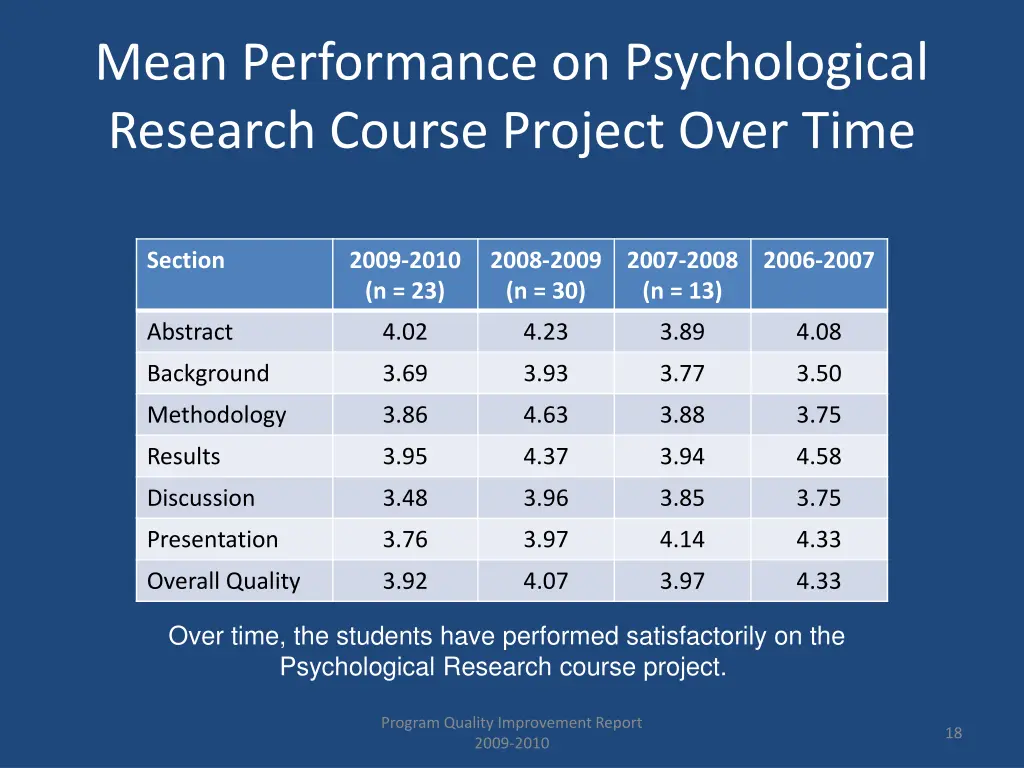 Mean Performance on Psychological Research Course Project Over Time

| Section | 2009-2010 (n = 23) | 2008-2009 (n = 30) | 2007-2008 (n = 13) | 2006-2007 |
|---|---|---|---|---|
| Abstract | 4.02 | 4.23 | 3.89 | 4.08 |
| Background | 3.69 | 3.93 | 3.77 | 3.50 |
| Methodology | 3.86 | 4.63 | 3.88 | 3.75 |
| Results | 3.95 | 4.37 | 3.94 | 4.58 |
| Discussion | 3.48 | 3.96 | 3.85 | 3.75 |
| Presentation | 3.76 | 3.97 | 4.14 | 4.33 |
| Overall Quality | 3.92 | 4.07 | 3.97 | 4.33 |

Over time, the students have performed satisfactorily on the Psychological Research course project.

Program Quality Improvement Report 2009-2010

18